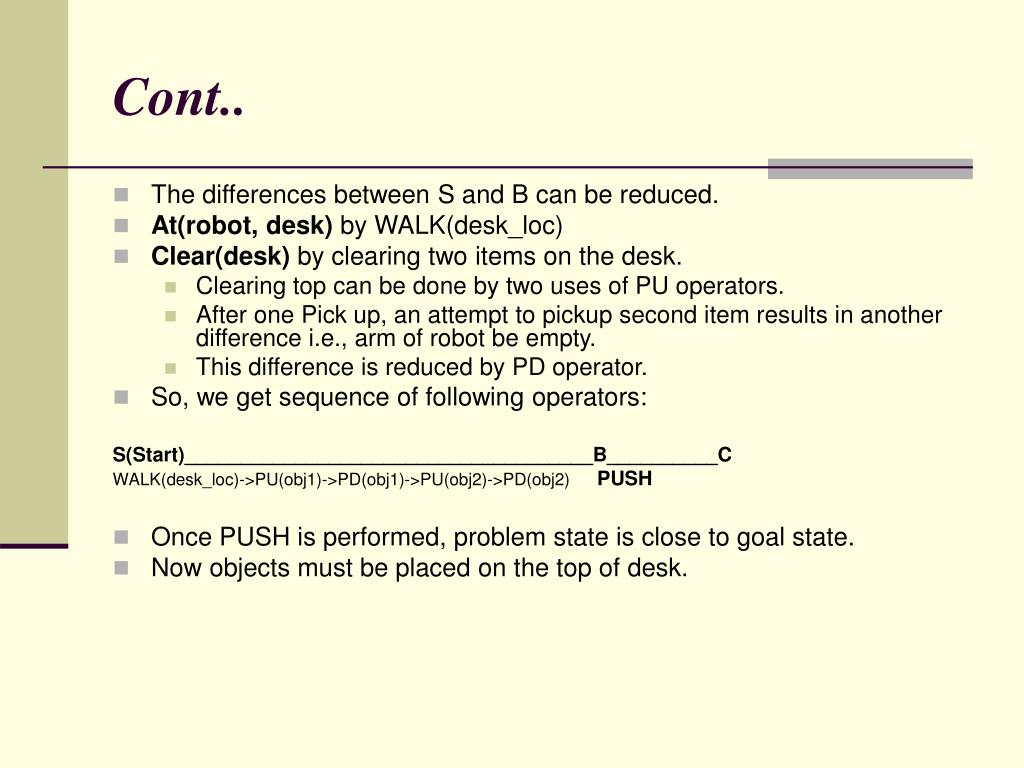 Cont..

The differences between S and B can be reduced.

At(robot, desk) by WALK(desk_loc)

Clear(desk) by clearing two items on the desk.

Clearing top can be done by two uses of PU operators.

After one Pick up, an attempt to pickup second item results in another difference i.e., arm of robot be empty.

This difference is reduced by PD operator.

So, we get sequence of following operators:

S(Start)_____________________________________B__________C
WALK(desk_loc)->PU(obj1)->PD(obj1)->PU(obj2)->PD(obj2) PUSH

Once PUSH is performed, problem state is close to goal state.

Now objects must be placed on the top of desk.